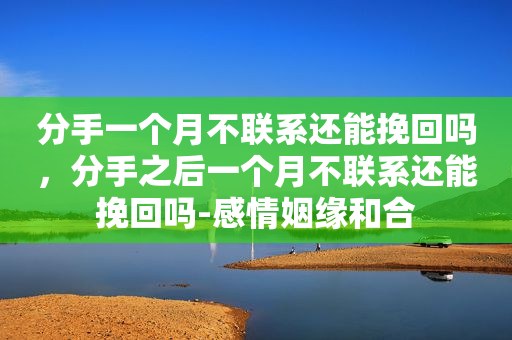 分手一个月不联系还能挽回吗，分手之后一个月不联系还能挽回吗-感情姻缘和合